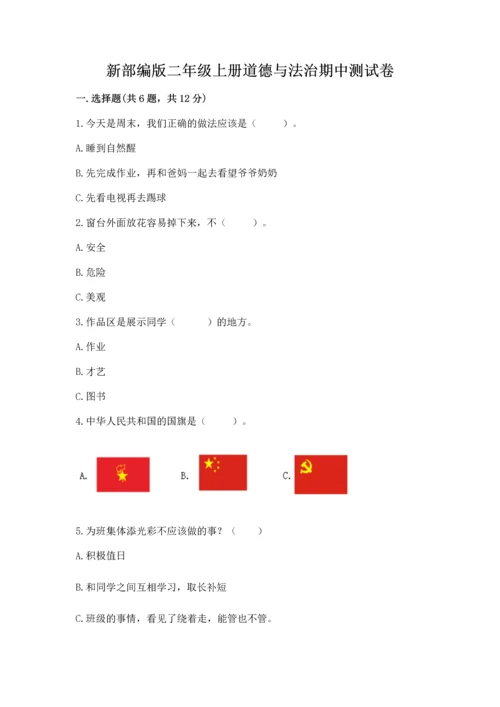 新部编版二年级上册道德与法治期中测试卷

一. 选择题(共 6 题，共 12 分)

1. 今天是周末，我们正确的做法应该是（　　）。

A. 睡到自然醒

B. 先完成作业，再和爸妈一起去看望爷爷奶奶

C. 先看电视再去踢球

2. 窗台外面放花容易掉下来，不（　　）。

A. 安全

B. 危险

C. 美观

3. 作品区是展示同学（　　）的地方。

A. 作业

B. 才艺

C. 图书

4. 中华人民共和国的国旗是（　　）。

A.　　B.　　C.

5. 为班集体添光彩不应该做的事？（　　）

A. 积极值日

B. 和同学之间互相学习，取长补短

C. 班级的事情，看见了绕着走，能管也不管。